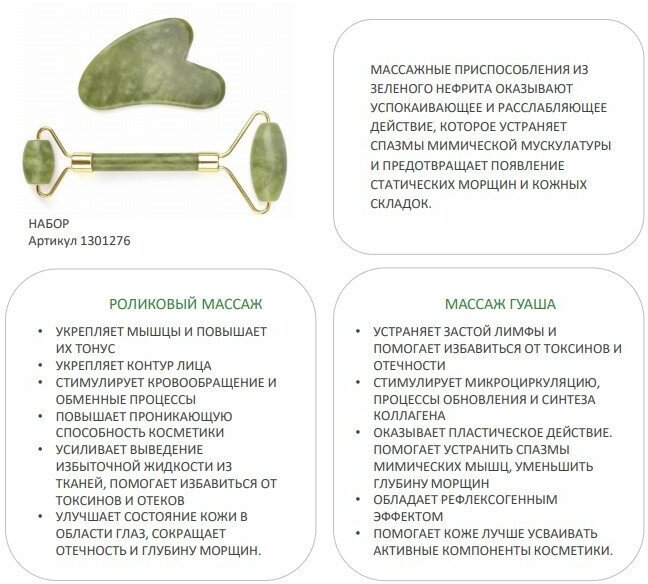 НАБОР
Артикул 1301276

МАССАЖНЫЕ ПРИСПОСОБЛЕНИЯ ИЗ ЗЕЛЕНОГО НЕФРИТА ОКАЗЫВАЮТ УСПОКАИВАЮЩЕЕ И РАССЛАБЛЯЮЩЕЕ ДЕЙСТВИЕ, КОТОРОЕ УСТРАНЯЕТ СПАЗМЫ МИМИЧЕСКОЙ МУСКУЛАТУРЫ И ПРЕДОТВРАЩАЕТ ПОЯВЛЕНИЕ СТАТИЧЕСКИХ МОРЩИН И КОЖНЫХ СКЛАДОК.

РОЛИКОВЫЙ МАССАЖ

• УКРЕПЛЯЕТ МЫШЦЫ И ПОВЫШАЕТ ИХ ТОНУС
• УКРЕПЛЯЕТ КОНТУР ЛИЦА
• СТИМУЛИРУЕТ КРОВООБРАЩЕНИЕ И ОБМЕННЫЕ ПРОЦЕССЫ
• ПОВЫШАЕТ ПРОНИКАЮЩУЮ СПОСОБНОСТЬ КОСМЕТИКИ
• УСИЛИВАЕТ ВЫВЕДЕНИЕ ИЗБЫТОЧНОЙ ЖИДКОСТИ ИЗ ТКАНЕЙ, ПОМОГАЕТ ИЗБАВИТЬСЯ ОТ ТОКСИНОВ И ОТЕКОВ
• УЛУЧШАЕТ СОСТОЯНИЕ КОЖИ В ОБЛАСТИ ГЛАЗ, СОКРАЩАЕТ ОТЕЧНОСТЬ И ГЛУБИНУ МОРЩИН.

МАССАЖ ГУАША

• УСТРАНЯЕТ ЗАСТОЙ ЛИМФЫ И ПОМОГАЕТ ИЗБАВИТЬСЯ ОТ ТОКСИНОВ И ОТЕЧНОСТИ
• СТИМУЛИРУЕТ МИКРОЦИРКУЛЯЦИЮ, ПРОЦЕССЫ ОБНОВЛЕНИЯ И СИНТЕЗА КОЛЛАГЕНА
• ОКАЗЫВАЕТ ПЛАСТИЧЕСКОЕ ДЕЙСТВИЕ. ПОМОГАЕТ УСТРАНИТЬ СПАЗМЫ МИМИЧЕСКИХ МЫШЦ, УМЕНЬШИТЬ ГЛУБИНУ МОРЩИН
• ОБЛАДАЕТ РЕФЛЕКСОГЕННЫМ ЭФФЕКТОМ
• ПОМОГАЕТ КОЖЕ ЛУЧШЕ УСВАИВАТЬ АКТИВНЫЕ КОМПОНЕНТЫ КОСМЕТИКИ.